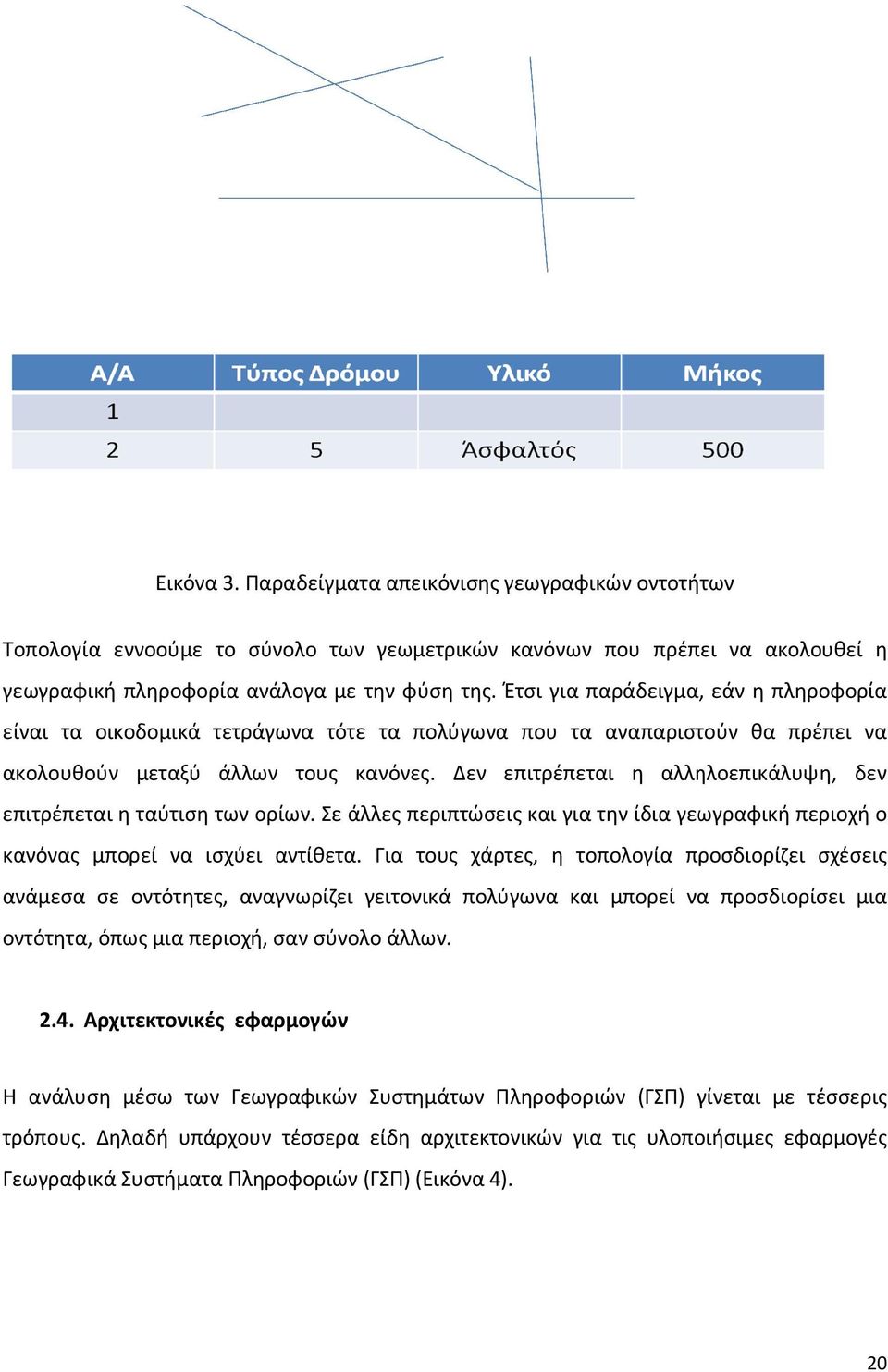 | Α/Α | Τύπος Δρόμου | Υλικό | Μήκος |
|---|---|---|---|
| 1 | | | |
| 2 | 5 | Άσφαλτός | 500 |

Εικόνα 3. Παραδείγματα απεικόνισης γεωγραφικών οντοτήτων

Τοπολογία εννοούμε το σύνολο των γεωμετρικών κανόνων που πρέπει να ακολουθεί η γεωγραφική πληροφορία ανάλογα με την φύση της. Έτσι για παράδειγμα, εάν η πληροφορία είναι τα οικοδομικά τετράγωνα τότε τα πολύγωνα που τα αναπαριστούν θα πρέπει να ακολουθούν μεταξύ άλλων τους κανόνες. Δεν επιτρέπεται η αλληλοεπικάλυψη, δεν επιτρέπεται η ταύτιση των ορίων. Σε άλλες περιπτώσεις και για την ίδια γεωγραφική περιοχή ο κανόνας μπορεί να ισχύει αντίθετα. Για τους χάρτες, η τοπολογία προσδιορίζει σχέσεις ανάμεσα σε οντότητες, αναγνωρίζει γειτονικά πολύγωνα και μπορεί να προσδιορίσει μια οντότητα, όπως μια περιοχή, σαν σύνολο άλλων.

2.4. Αρχιτεκτονικές εφαρμογών

Η ανάλυση μέσω των Γεωγραφικών Συστημάτων Πληροφοριών (ΓΣΠ) γίνεται με τέσσερις τρόπους. Δηλαδή υπάρχουν τέσσερα είδη αρχιτεκτονικών για τις υλοποιήσιμες εφαρμογές Γεωγραφικά Συστήματα Πληροφοριών (ΓΣΠ) (Εικόνα 4).

20